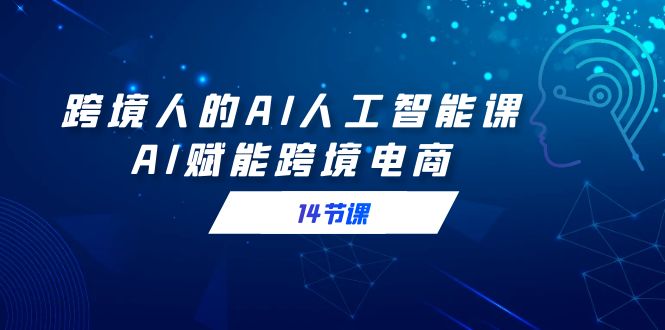 跨境人的AI人工智能课
AI赋能跨境电商

14节课